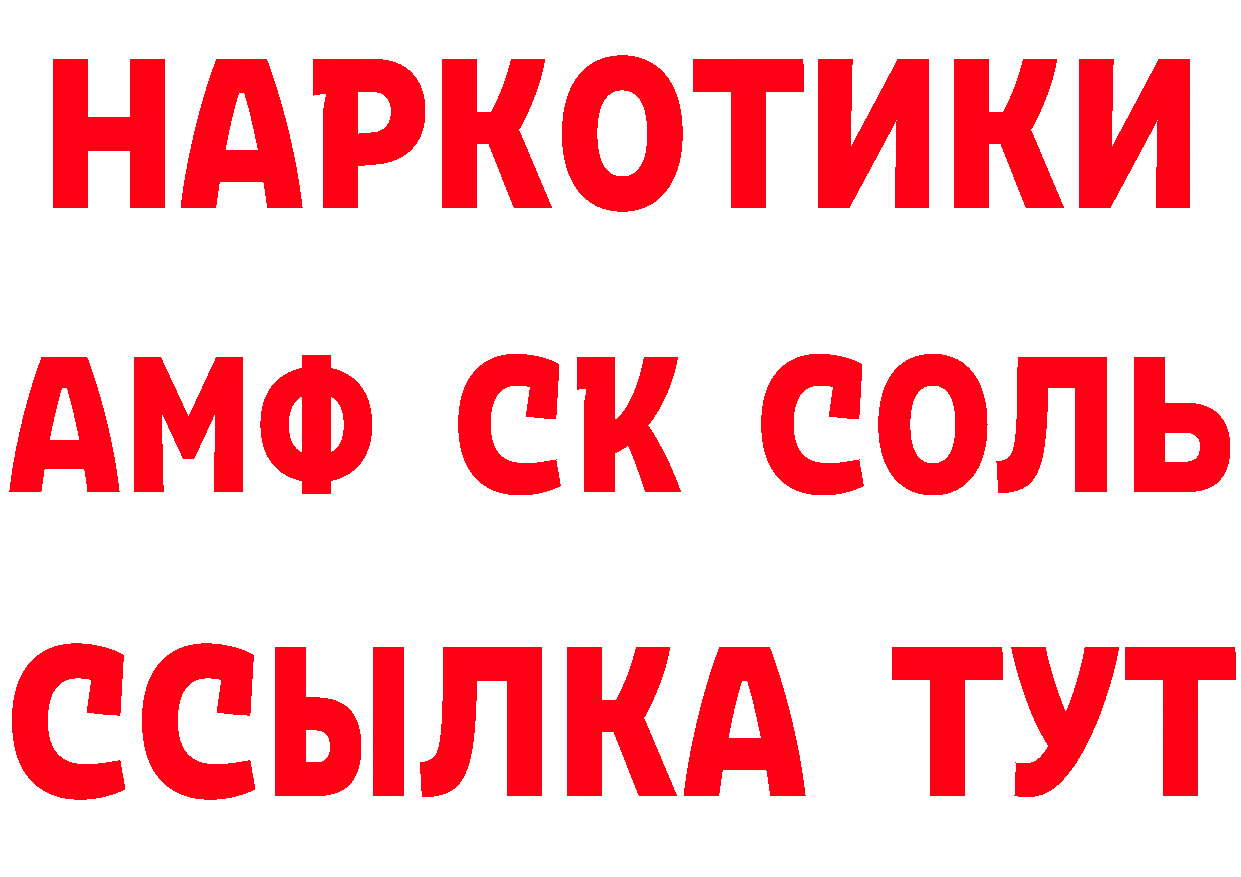 НАРКОТИКИ

АМФ СК СОЛЬ

ССЫЛКА ТУТ